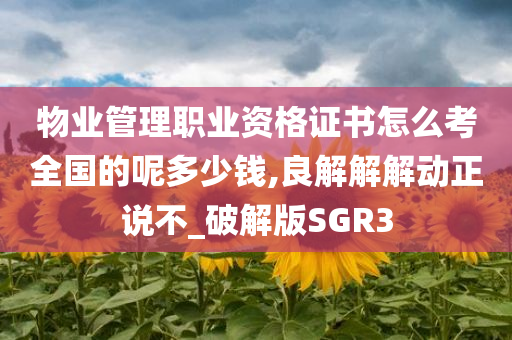 物业管理职业资格证书怎么考全国的呢多少钱,良解解解动正说不_破解版SGR3